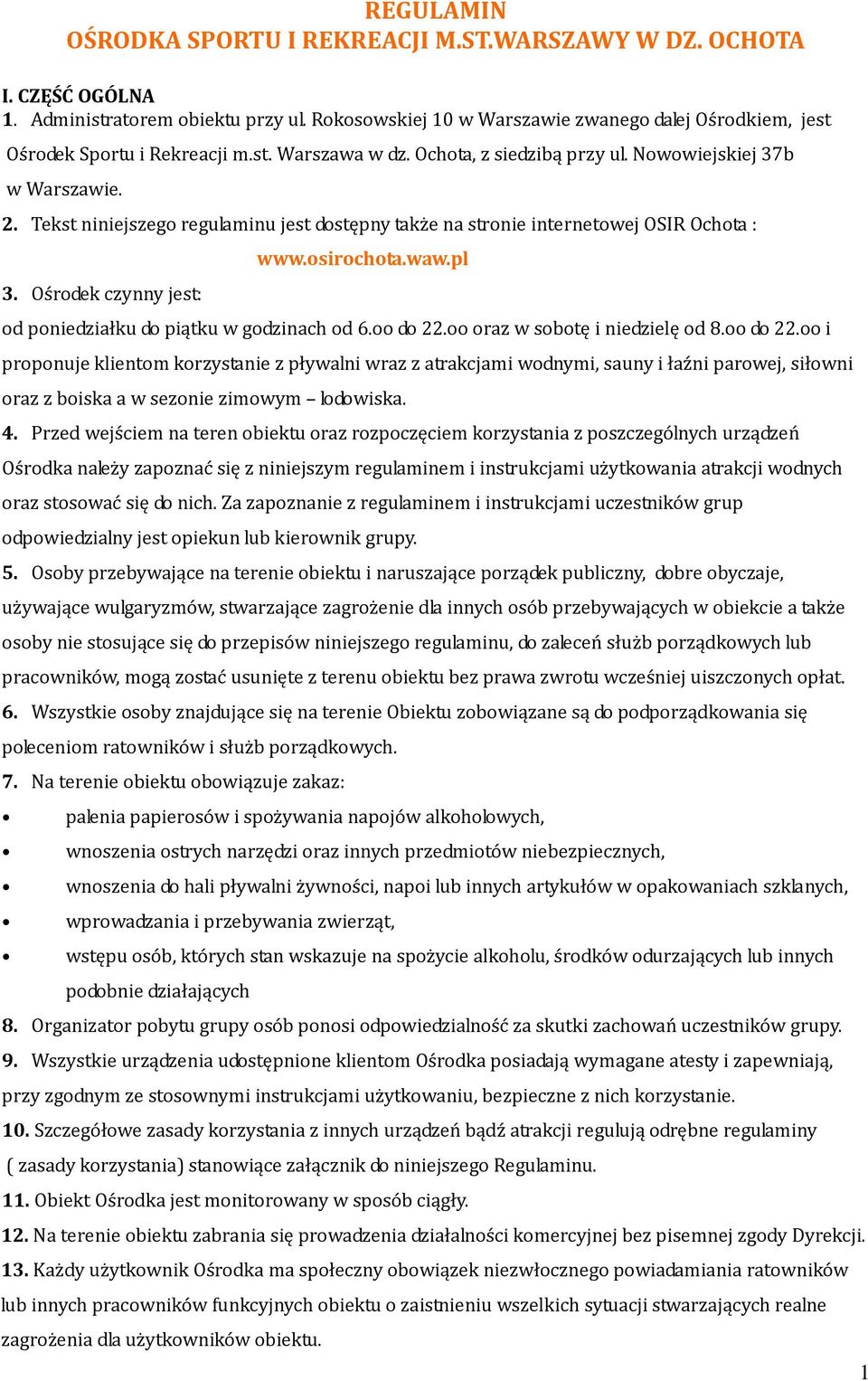 REGULAMIN
OŚRODKA SPORTU I REKREACJI M.ST.WARSZAWY W DZ. OCHOTA

I. CZĘŚĆ OGÓLNA
1. Administratorem obiektu przy ul. Rokosowskiej 10 w Warszawie zwanego dalej Ośrodkiem, jest Ośrodek Sportu i Rekreacji m.st. Warszawa w dz. Ochota, z siedzibą przy ul. Nowowiejskiej 37b w Warszawie.
2. Tekst niniejszego regulaminu jest dostępny także na stronie internetowej OSIR Ochota :
www.osirochota.waw.pl
3. Ośrodek czynny jest:
od poniedziałku do piątku w godzinach od 6.oo do 22.oo oraz w sobotę i niedzielę od 8.oo do 22.oo i proponuje klientom korzystanie z pływalni wraz z atrakcjami wodnymi, sauny i łaźni parowej, siłowni oraz z boiska a w sezonie zimowym – lodowiska.
4. Przed wejściem na teren obiektu oraz rozpoczęciem korzystania z poszczególnych urządzeń Ośrodka należy zapoznać się z niniejszym regulaminem i instrukcjami użytkowania atrakcji wodnych oraz stosować się do nich. Za zapoznanie z regulaminem i instrukcjami uczestników grup odpowiedzialny jest opiekun lub kierownik grupy.
5. Osoby przebywające na terenie obiektu i naruszające porządek publiczny, dobre obyczaje, używające wulgaryzmów, stwarzające zagrożenie dla innych osób przebywających w obiekcie a także osoby nie stosujące się do przepisów niniejszego regulaminu, do zaleceń służb porządkowych lub pracowników, mogą zostać usunięte z terenu obiektu bez prawa zwrotu wcześniej uiszczonych opłat.
6. Wszystkie osoby znajdujące się na terenie Obiektu zobowiązane są do podporządkowania się poleceniom ratowników i służb porządkowych.
7. Na terenie obiektu obowiązuje zakaz:
• palenia papierosów i spożywania napojów alkoholowych,
• wnoszenia ostrych narzędzi oraz innych przedmiotów niebezpiecznych,
• wnoszenia do hali pływalni żywności, napoi lub innych artykułów w opakowaniach szklanych,
• wprowadzania i przebywania zwierząt,
• wstępu osób, których stan wskazuje na spożycie alkoholu, środków odurzających lub innych podobnie działających
8. Organizator pobytu grupy osób ponosi odpowiedzialność za skutki zachowań uczestników grupy.
9. Wszystkie urządzenia udostępnione klientom Ośrodka posiadają wymagane atesty i zapewniają, przy zgodnym ze stosownymi instrukcjami użytkowaniu, bezpieczne z nich korzystanie.
10. Szczegółowe zasady korzystania z innych urządzeń bądź atrakcji regulują odrębne regulaminy ( zasady korzystania) stanowiące załącznik do niniejszego Regulaminu.
11. Obiekt Ośrodka jest monitorowany w sposób ciągły.
12. Na terenie obiektu zabrania się prowadzenia działalności komercyjnej bez pisemnej zgody Dyrekcji.
13. Każdy użytkownik Ośrodka ma społeczny obowiązek niezwłocznego powiadamiania ratowników lub innych pracowników funkcyjnych obiektu o zaistnieniu wszelkich sytuacji stwarzających realne zagrożenia dla użytkowników obiektu.
1